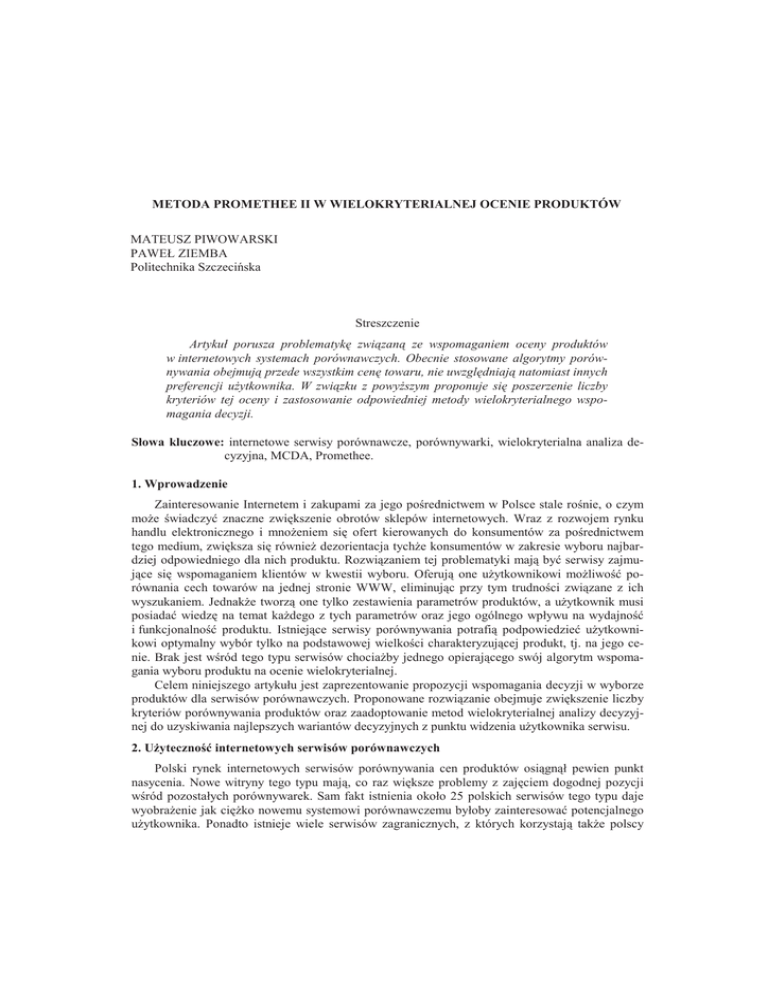 METODA PROMETHEE II W WIELOKRYTERIALNEJ OCENIE PRODUKTÓW

MATEUSZ PIWOWARSKI
PAWEŁ ZIEMBA
Politechnika Szczecińska

Streszczenie

Artykuł porusza problematykę związaną ze wspomaganiem oceny produktów w internetowych systemach porównawczych. Obecnie stosowane algorytmy porównywania obejmują przede wszystkim cenę towaru, nie uwzględniają natomiast innych preferencji użytkownika. W związku z powyższym proponuje się poszerzenie liczby kryteriów tej oceny i zastosowanie odpowiedniej metody wielokryterialnego wspomagania decyzji.

Słowa kluczowe: internetowe serwisy porównawcze, porównywarki, wielokryterialna analiza decyzyjna, MCDA, Promethee.

1. Wprowadzenie

Zainteresowanie Internetem i zakupami za jego pośrednictwem w Polsce stale rośnie, o czym może świadczyć znaczne zwiększenie obrotów sklepów internetowych. Wraz z rozwojem rynku handlu elektronicznego i mnożeniem się ofert kierowanych do konsumentów za pośrednictwem tego medium, zwiększa się również dezorientacja tychże konsumentów w zakresie wyboru najbardziej odpowiedniego dla nich produktu. Rozwiązaniem tej problematyki mają być serwisy zajmujące się wspomaganiem klientów w kwestii wyboru. Oferują one użytkownikowi możliwość porównania cech towarów na jednej stronie WWW, eliminując przy tym trudności związane z ich wyszukaniem. Jednakże tworzą one tylko zestawienia parametrów produktów, a użytkownik musi posiadać wiedzę na temat każdego z tych parametrów oraz jego ogólnego wpływu na wydajność i funkcjonalność produktu. Istniejące serwisy porównywania potrafią podpowiedzieć użytkownikowi optymalny wybór tylko na podstawowej wielkości charakteryzującej produkt, tj. na jego cenie. Brak jest wśród tego typu serwisów chociażby jednego opierającego swój algorytm wspomagania wyboru produktu na ocenie wielokryterialnej.

Celem niniejszego artykułu jest zaprezentowanie propozycji wspomagania decyzji w wyborze produktów dla serwisów porównawczych. Proponowane rozwiązanie obejmuje zwiększenie liczby kryteriów porównywania produktów oraz zaadoptowanie metod wielokryterialnej analizy decyzyjnej do uzyskiwania najlepszych wariantów decyzyjnych z punktu widzenia użytkownika serwisu.

2. Użyteczność internetowych serwisów porównawczych

Polski rynek internetowych serwisów porównywania cen produktów osiągnął pewien punkt nasycenia. Nowe witryny tego typu mają, co raz większe problemy z zajęciem dogodnej pozycji wśród pozostałych porównywarek. Sam fakt istnienia około 25 polskich serwisów tego typu daje wyobrażenie jak ciężko nowemu systemowi porównawczemu byłoby zainteresować potencjalnego użytkownika. Ponadto istnieje wiele serwisów zagranicznych, z których korzystają także polscy